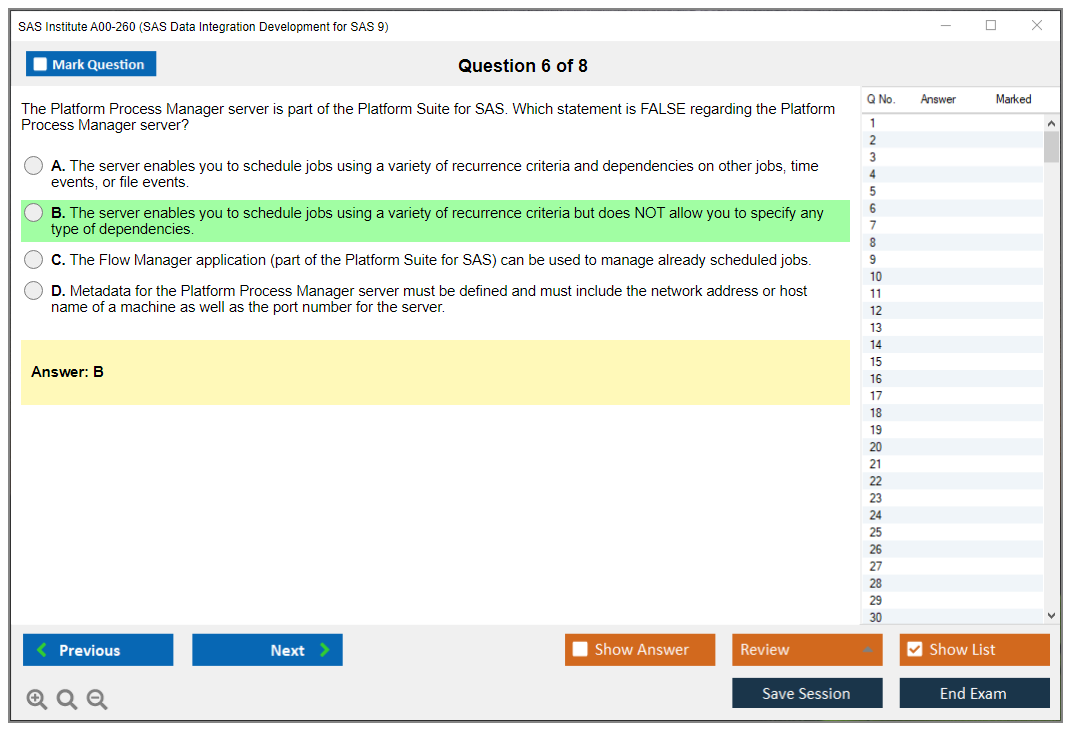 SAS Institute A00-260 (SAS Data Integration Development for SAS 9)

Mark Question

Question 6 of 8

The Platform Process Manager server is part of the Platform Suite for SAS. Which statement is FALSE regarding the Platform Process Manager server?

A. The server enables you to schedule jobs using a variety of recurrence criteria and dependencies on other jobs, time events, or file events.

B. The server enables you to schedule jobs using a variety of recurrence criteria but does NOT allow you to specify any type of dependencies.

C. The Flow Manager application (part of the Platform Suite for SAS) can be used to manage already scheduled jobs.

D. Metadata for the Platform Process Manager server must be defined and must include the network address or host name of a machine as well as the port number for the server.

Answer: B

| Q No. | Answer | Marked |
|---|---|---|
| 1 | | |
| 2 | | |
| 3 | | |
| 4 | | |
| 5 | | |
| 6 | | |
| 7 | | |
| 8 | | |
| 9 | | |
| 10 | | |
| 11 | | |
| 12 | | |
| 13 | | |
| 14 | | |
| 15 | | |
| 16 | | |
| 17 | | |
| 18 | | |
| 19 | | |
| 20 | | |
| 21 | | |
| 22 | | |
| 23 | | |
| 24 | | |
| 25 | | |
| 26 | | |
| 27 | | |
| 28 | | |
| 29 | | |
| 30 | | |

Previous

Next

Show Answer

Review

Show List

Save Session

End Exam